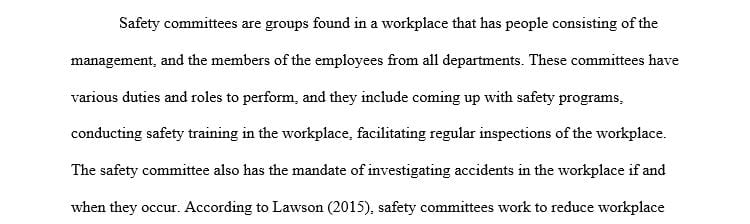 Safety committees are groups found in a workplace that has people consisting of the management, and the members of the employees from all departments. These committees have various duties and roles to perform, and they include coming up with safety programs, conducting safety training in the workplace, facilitating regular inspections of the workplace. The safety committee also has the mandate of investigating accidents in the workplace if and when they occur. According to Lawson (2015), safety committees work to reduce workplace